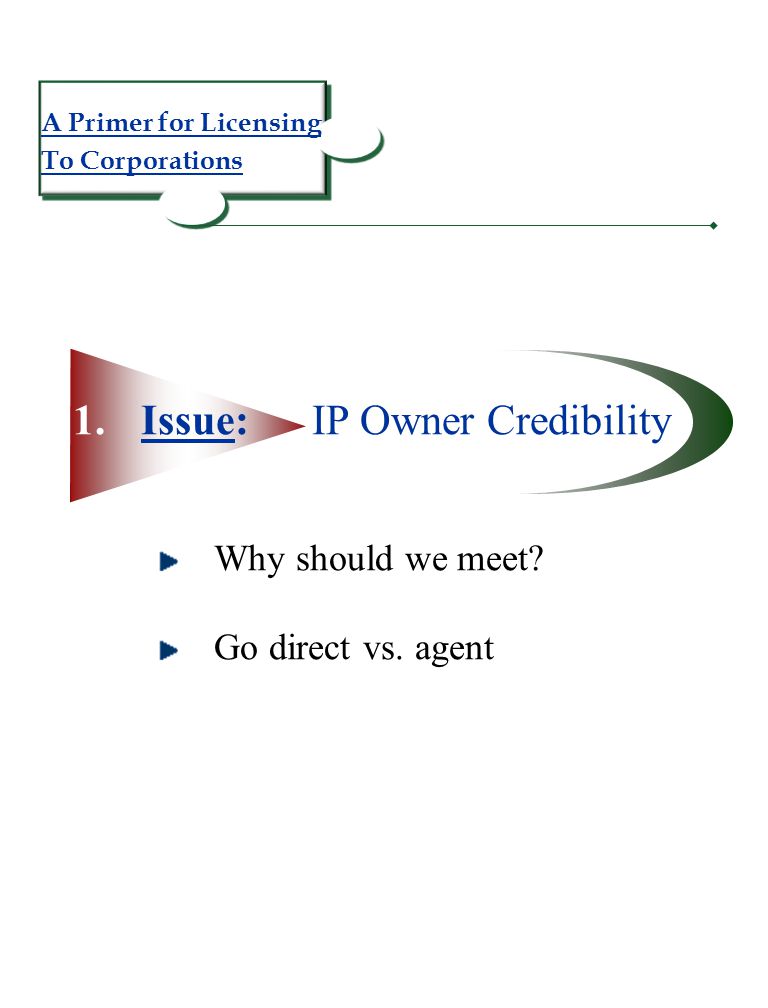 A Primer for Licensing
To Corporations

1. Issue: IP Owner Credibility

Why should we meet?

Go direct vs. agent